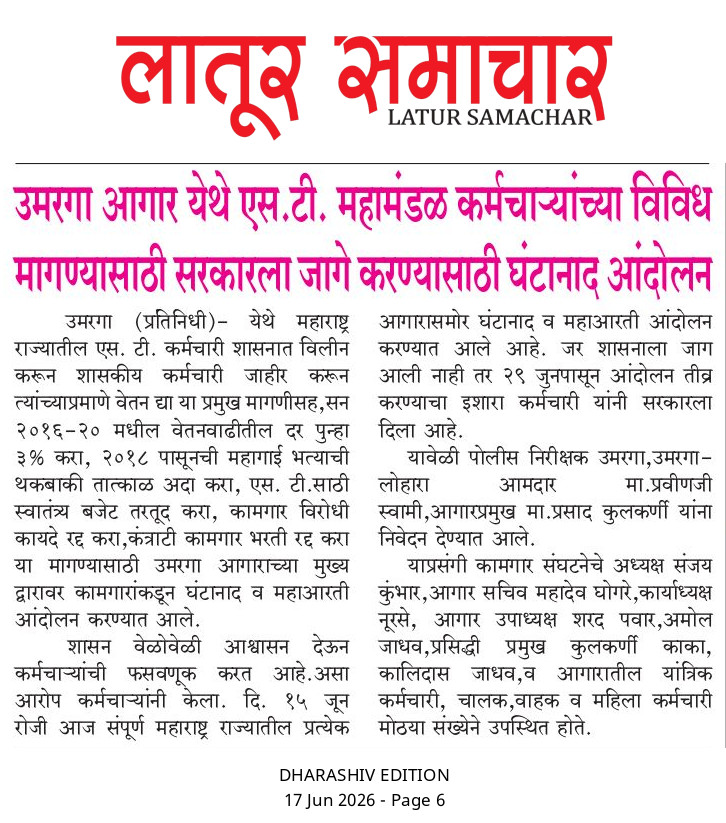 लातूर समाचार
LATUR SAMACHAR

उमरगा आगार येथे एस.टी. महामंडळ कर्मचाऱ्यांच्या विविध मागण्यासाठी सरकारला जागे करण्यासाठी घंटानाद आंदोलन

उमरगा (प्रतिनिधी)- येथे महाराष्ट्र राज्यातील एस. टी. कर्मचारी शासनात विलीन करून शासकीय कर्मचारी जाहीर करून त्यांच्याप्रमाणे वेतन द्या या प्रमुख मागणीसह,सन २०१६-२० मधील वेतनवाढीतील दर पुन्हा ३% करा, २०१८ पासूनची महागाई भत्याची थकबाकी तात्काळ अदा करा, एस. टी.साठी स्वातंत्र्य बजेट तरतूद करा, कामगार विरोधी कायदे रद्द करा,कंत्राटी कामगार भरती रद्द करा या मागण्यासाठी उमरगा आगाराच्या मुख्य द्वारावर कामगारांकडून घंटानाद व महाआरती आंदोलन करण्यात आले.

शासन वेळोवेळी आश्वासन देऊन कर्मचाऱ्यांची फसवणूक करत आहे.असा आरोप कर्मचाऱ्यांनी केला. दि. १५ जून रोजी आज संपूर्ण महाराष्ट्र राज्यातील प्रत्येक आगारासमोर घंटानाद व महाआरती आंदोलन करण्यात आले आहे. जर शासनाला जाग आली नाही तर २९ जुनपासून आंदोलन तीव्र करण्याचा इशारा कर्मचारी यांनी सरकारला दिला आहे.

यावेळी पोलीस निरीक्षक उमरगा,उमरगा-लोहारा आमदार मा.प्रवीणजी स्वामी,आगारप्रमुख मा.प्रसाद कुलकर्णी यांना निवेदन देण्यात आले.

याप्रसंगी कामगार संघटनेचे अध्यक्ष संजय कुंभार,आगार सचिव महादेव घोगरे,कार्याध्यक्ष नूरसे, आगार उपाध्यक्ष शरद पवार,अमोल जाधव,प्रसिद्धी प्रमुख कुलकर्णी काका, कालिदास जाधव,व आगारातील यांत्रिक कर्मचारी, चालक,वाहक व महिला कर्मचारी मोठया संख्येने उपस्थित होते.

DHARASHIV EDITION
17 Jun 2026 - Page 6